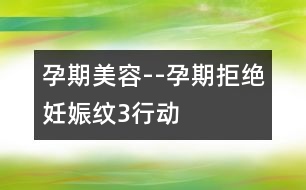 孕期美容--孕期拒绝妊娠纹3行动